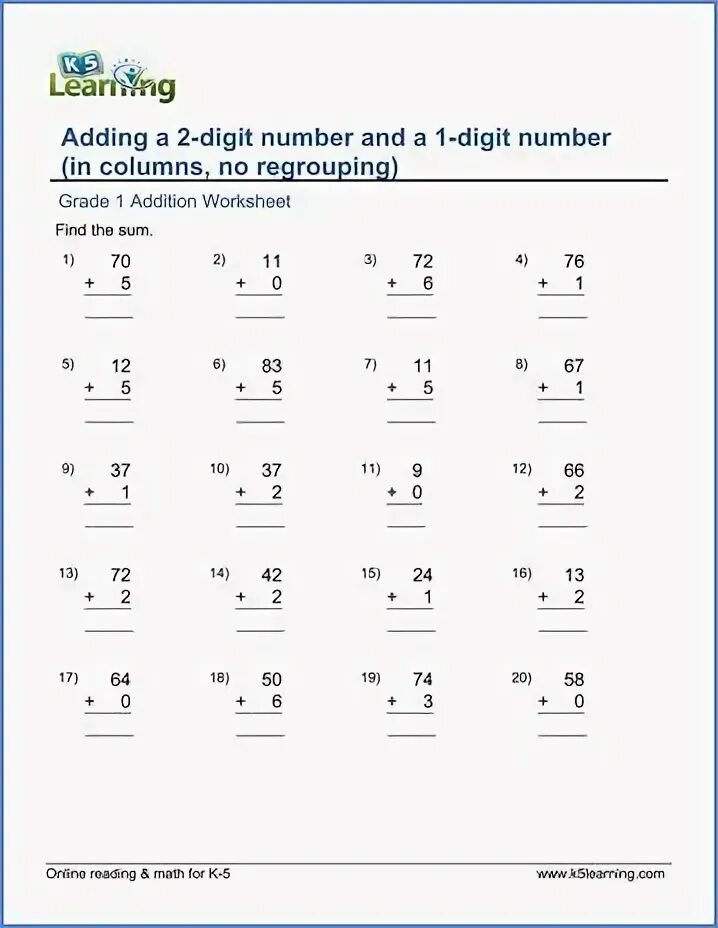 K5 Learning

Adding a 2-digit number and a 1-digit number (in columns, no regrouping)

Grade 1 Addition Worksheet

Find the sum.

1) $\begin{array}{r} 70 \\ +\ 5 \\ \hline \end{array}$

2) $\begin{array}{r} 11 \\ +\ 0 \\ \hline \end{array}$

3) $\begin{array}{r} 72 \\ +\ 6 \\ \hline \end{array}$

4) $\begin{array}{r} 76 \\ +\ 1 \\ \hline \end{array}$

5) $\begin{array}{r} 12 \\ +\ 5 \\ \hline \end{array}$

6) $\begin{array}{r} 83 \\ +\ 5 \\ \hline \end{array}$

7) $\begin{array}{r} 11 \\ +\ 5 \\ \hline \end{array}$

8) $\begin{array}{r} 67 \\ +\ 1 \\ \hline \end{array}$

9) $\begin{array}{r} 37 \\ +\ 1 \\ \hline \end{array}$

10) $\begin{array}{r} 37 \\ +\ 2 \\ \hline \end{array}$

11) $\begin{array}{r} 9 \\ +\ 0 \\ \hline \end{array}$

12) $\begin{array}{r} 66 \\ +\ 2 \\ \hline \end{array}$

13) $\begin{array}{r} 72 \\ +\ 2 \\ \hline \end{array}$

14) $\begin{array}{r} 42 \\ +\ 2 \\ \hline \end{array}$

15) $\begin{array}{r} 24 \\ +\ 1 \\ \hline \end{array}$

16) $\begin{array}{r} 13 \\ +\ 2 \\ \hline \end{array}$

17) $\begin{array}{r} 64 \\ +\ 0 \\ \hline \end{array}$

18) $\begin{array}{r} 50 \\ +\ 6 \\ \hline \end{array}$

19) $\begin{array}{r} 74 \\ +\ 3 \\ \hline \end{array}$

20) $\begin{array}{r} 58 \\ +\ 0 \\ \hline \end{array}$

Online reading & math for K-5

www.k5learning.com